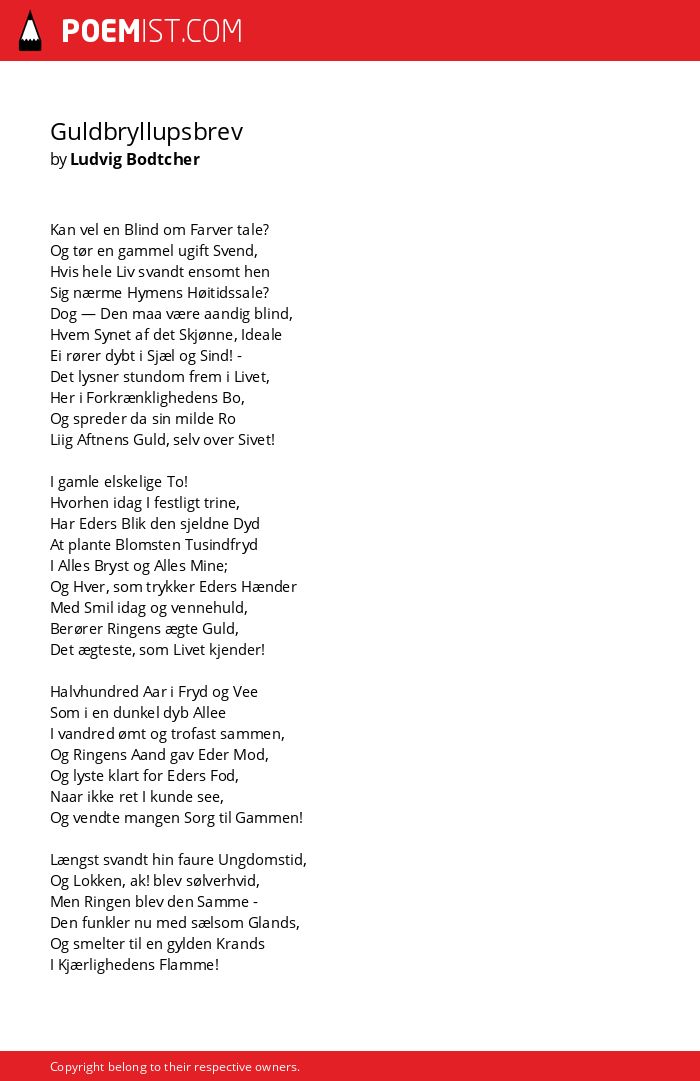 POEMIST.COM

Guldbryllupsbrev
by Ludvig Bodtcher

Kan vel en Blind om Farver tale?
Og tør en gammel ugift Svend,
Hvis hele Liv svandt ensomt hen
Sig nærme Hymens Høitidssale?
Dog — Den maa være aandig blind,
Hvem Synet af det Skjønne, Ideale
Ei rører dybt i Sjæl og Sind! -
Det lysner stundom frem i Livet,
Her i Forkrænklighedens Bo,
Og spreder da sin milde Ro
Liig Aftnens Guld, selv over Sivet!

I gamle elskelige To!
Hvorhen idag I festligt trine,
Har Eders Blik den sjeldne Dyd
At plante Blomsten Tusindfryd
I Alles Bryst og Alles Mine;
Og Hver, som trykker Eders Hænder
Med Smil idag og vennehuld,
Berører Ringens ægte Guld,
Det ægteste, som Livet kjender!

Halvhundred Aar i Fryd og Vee
Som i en dunkel dyb Allee
I vandred ømt og trofast sammen,
Og Ringens Aand gav Eder Mod,
Og lyste klart for Eders Fod,
Naar ikke ret I kunde see,
Og vendte mangen Sorg til Gammen!

Længst svandt hin faure Ungdomstid,
Og Lokken, ak! blev sølverhvid,
Men Ringen blev den Samme -
Den funkler nu med sælsom Glands,
Og smelter til en gylden Krands
I Kjærlighedens Flamme!

Copyright belong to their respective owners.